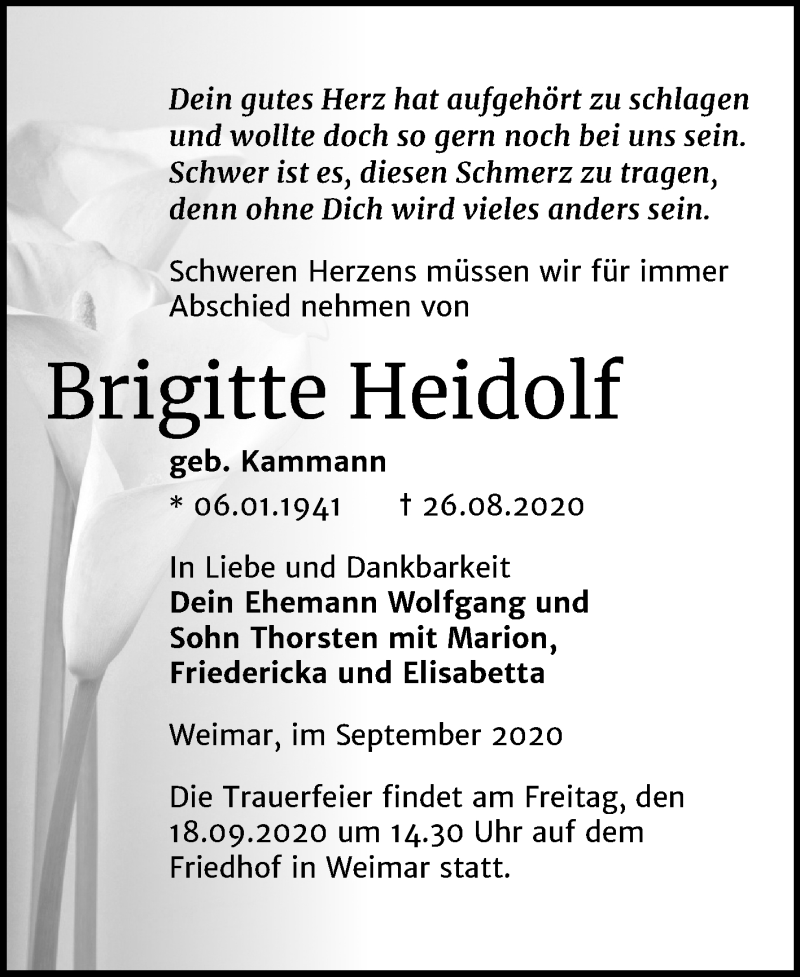 Dein gutes Herz hat aufgehört zu schlagen
und wollte doch so gern noch bei uns sein.
Schwer ist es, diesen Schmerz zu tragen,
denn ohne Dich wird vieles anders sein.

Schweren Herzens müssen wir für immer Abschied nehmen von

Brigitte Heidolf

geb. Kammann

* 06.01.1941 † 26.08.2020

In Liebe und Dankbarkeit
Dein Ehemann Wolfgang und
Sohn Thorsten mit Marion,
Friedericka und Elisabetta

Weimar, im September 2020

Die Trauerfeier findet am Freitag, den 18.09.2020 um 14.30 Uhr auf dem Friedhof in Weimar statt.